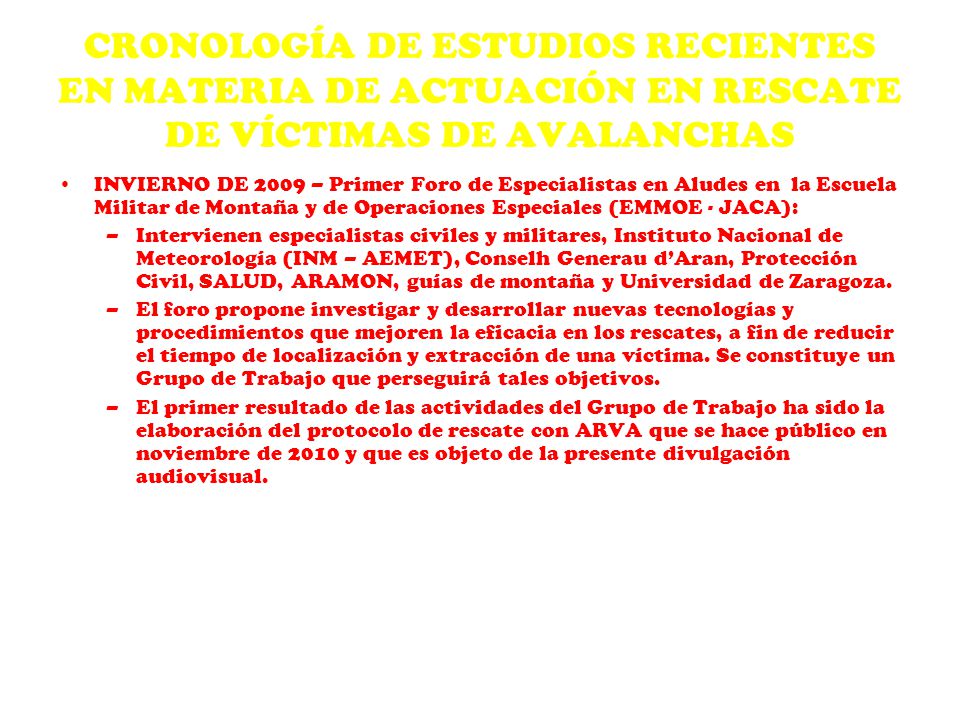 CRONOLOGÍA DE ESTUDIOS RECIENTES EN MATERIA DE ACTUACIÓN EN RESCATE DE VÍCTIMAS DE AVALANCHAS

• INVIERNO DE 2009 – Primer Foro de Especialistas en Aludes en la Escuela Militar de Montaña y de Operaciones Especiales (EMMOE - JACA):
– Intervienen especialistas civiles y militares, Instituto Nacional de Meteorología (INM – AEMET), Conselh Generau d'Aran, Protección Civil, SALUD, ARAMON, guías de montaña y Universidad de Zaragoza.
– El foro propone investigar y desarrollar nuevas tecnologías y procedimientos que mejoren la eficacia en los rescates, a fin de reducir el tiempo de localización y extracción de una víctima. Se constituye un Grupo de Trabajo que perseguirá tales objetivos.
– El primer resultado de las actividades del Grupo de Trabajo ha sido la elaboración del protocolo de rescate con ARVA que se hace público en noviembre de 2010 y que es objeto de la presente divulgación audiovisual.